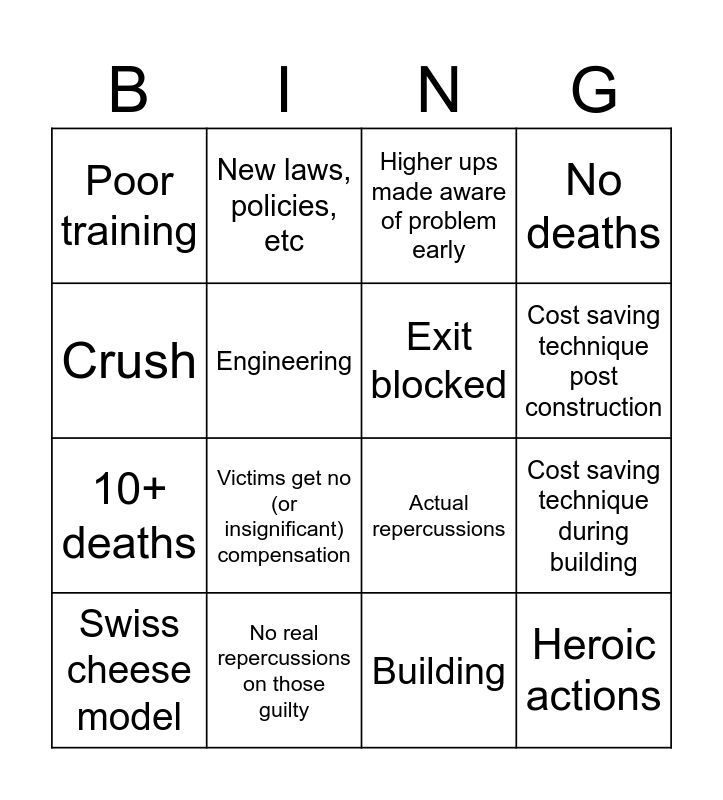 | B | I | N | G |
|---|---|---|---|
| Poor training | New laws, policies, etc | Higher ups made aware of problem early | No deaths |
| Crush | Engineering | Exit blocked | Cost saving technique post construction |
| 10+ deaths | Victims get no (or insignificant) compensation | Actual repercussions | Cost saving technique during building |
| Swiss cheese model | No real repercussions on those guilty | Building | Heroic actions |